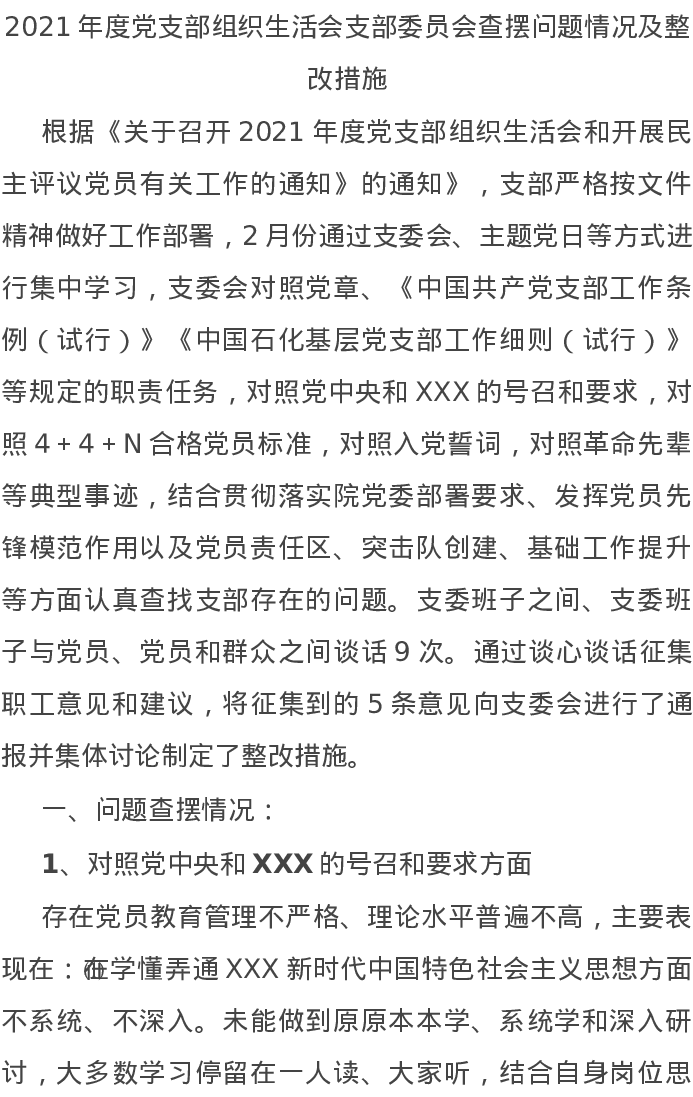 2021 年度党支部组织生活会支部委员会查摆问题情况及整改措施

根据《关于召开 2021 年度党支部组织生活会和开展民主评议党员有关工作的通知》的通知》，支部严格按文件精神做好工作部署，2 月份通过支委会、主题党日等方式进行集中学习，支委会对照党章、《中国共产党支部工作条例（试行）》《中国石化基层党支部工作细则（试行）》等规定的职责任务，对照党中央和 XXX 的号召和要求，对照 4＋4＋N 合格党员标准，对照入党誓词，对照革命先辈等典型事迹，结合贯彻落实院党委部署要求、发挥党员先锋模范作用以及党员责任区、突击队创建、基础工作提升等方面认真查找支部存在的问题。支委班子之间、支委班子与党员、党员和群众之间谈话 9 次。通过谈心谈话征集职工意见和建议，将征集到的 5 条意见向支委会进行了通报并集体讨论制定了整改措施。

一、问题查摆情况：

1、对照党中央和 XXX 的号召和要求方面

存在党员教育管理不严格、理论水平普遍不高，主要表现在：在学懂弄通 XXX 新时代中国特色社会主义思想方面不系统、不深入。未能做到原原本本学、系统学和深入研讨，大多数学习停留在一人读、大家听，结合自身岗位思